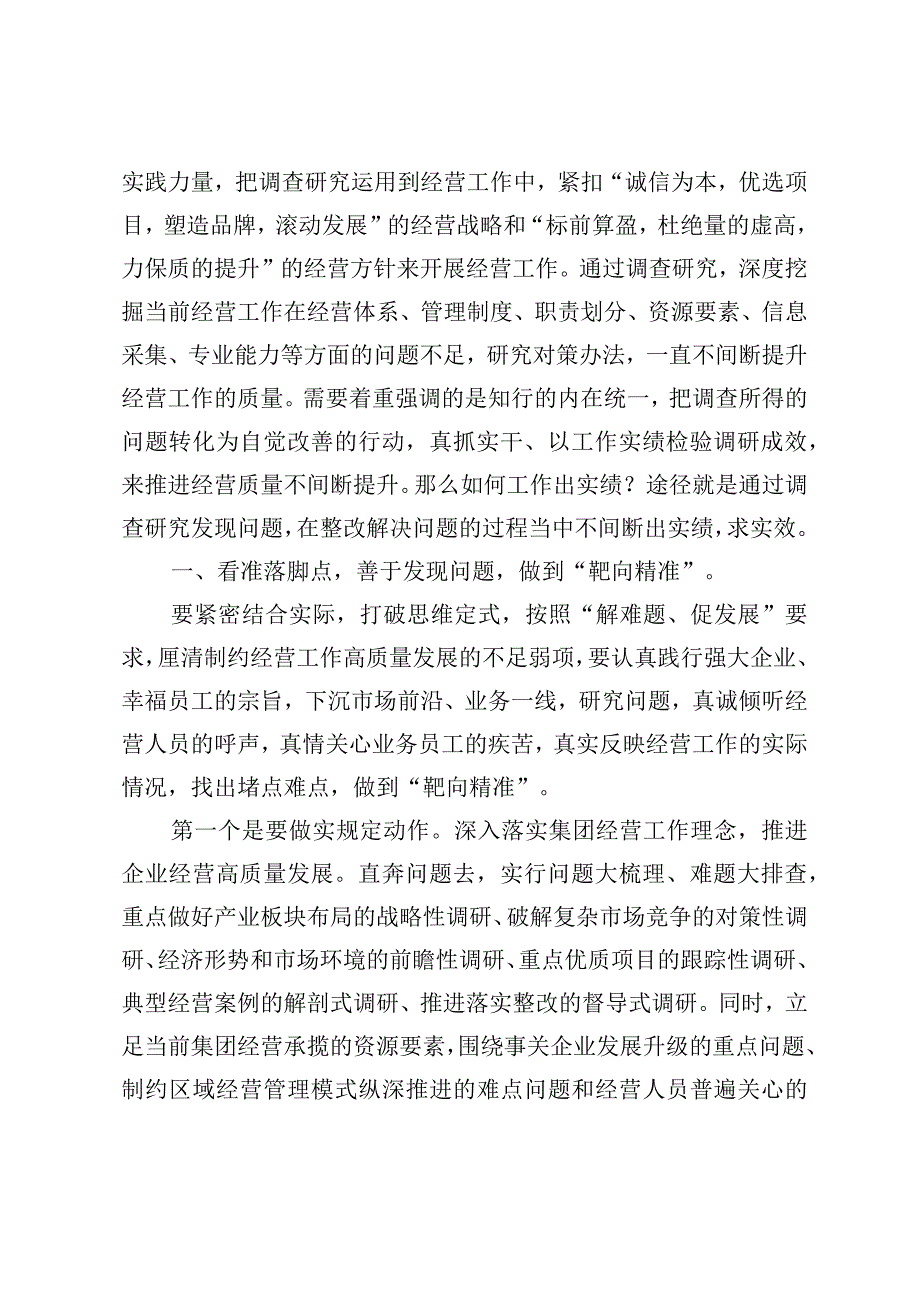 实践力量，把调查研究运用到经营工作中，紧扣“诚信为本，优选项目，塑造品牌，滚动发展”的经营战略和“标前算盈，杜绝量的虚高，力保质的提升”的经营方针来开展经营工作。通过调查研究，深度挖掘当前经营工作在经营体系、管理制度、职责划分、资源要素、信息采集、专业能力等方面的问题不足，研究对策办法，一直不间断提升经营工作的质量。需要着重强调的是知行的内在统一，把调查所得的问题转化为自觉改善的行动，真抓实干、以工作实绩检验调研成效，来推进经营质量不间断提升。那么如何工作出实绩？途径就是通过调查研究发现问题，在整改解决问题的过程当中不间断出实绩，求实效。

一、看准落脚点，善于发现问题，做到“靶向精准”。

要紧密结合实际，打破思维定式，按照“解难题、促发展”要求，厘清制约经营工作高质量发展的不足弱项，要认真践行强大企业、幸福员工的宗旨，下沉市场前沿、业务一线，研究问题，真诚倾听经营人员的呼声，真情关心业务员工的疾苦，真实反映经营工作的实际情况，找出堵点难点，做到“靶向精准”。

第一个是要做实规定动作。深入落实集团经营工作理念，推进企业经营高质量发展。直奔问题去，实行问题大梳理、难题大排查，重点做好产业板块布局的战略性调研、破解复杂市场竞争的对策性调研、经济形势和市场环境的前瞻性调研、重点优质项目的跟踪性调研、典型经营案例的解剖式调研、推进落实整改的督导式调研。同时，立足当前集团经营承揽的资源要素，围绕事关企业发展升级的重点问题、制约区域经营管理模式纵深推进的难点问题和经营人员普遍关心的